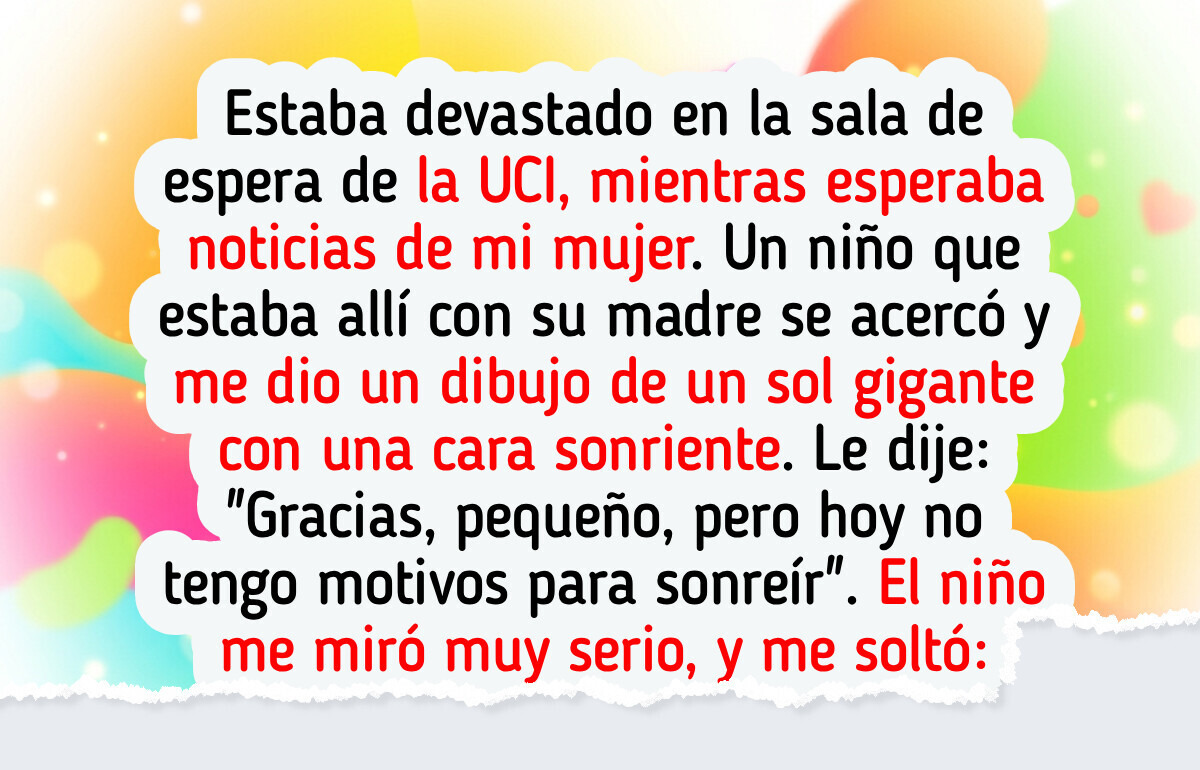 Estaba devastado en la sala de espera de la UCI, mientras esperaba noticias de mi mujer. Un niño que estaba allí con su madre se acercó y me dio un dibujo de un sol gigante con una cara sonriente. Le dije: "Gracias, pequeño, pero hoy no tengo motivos para sonreír". El niño me miró muy serio, y me soltó: